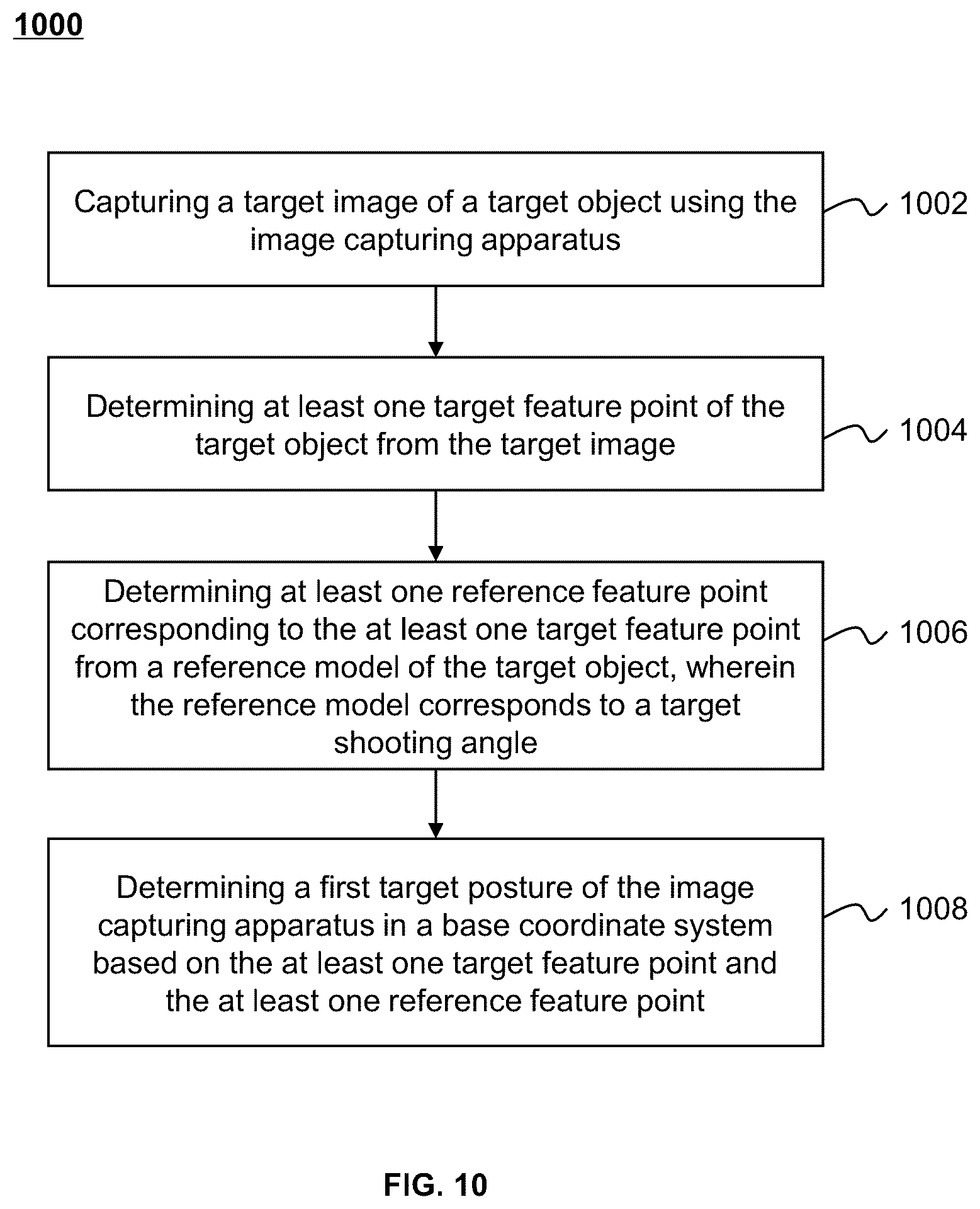 1000

Capturing a target image of a target object using the image capturing apparatus

1002

Determining at least one target feature point of the target object from the target image

1004

Determining at least one reference feature point corresponding to the at least one target feature point from a reference model of the target object, wherein the reference model corresponds to a target shooting angle

1006

Determining a first target posture of the image capturing apparatus in a base coordinate system based on the at least one target feature point and the at least one reference feature point

1008

FIG. 10